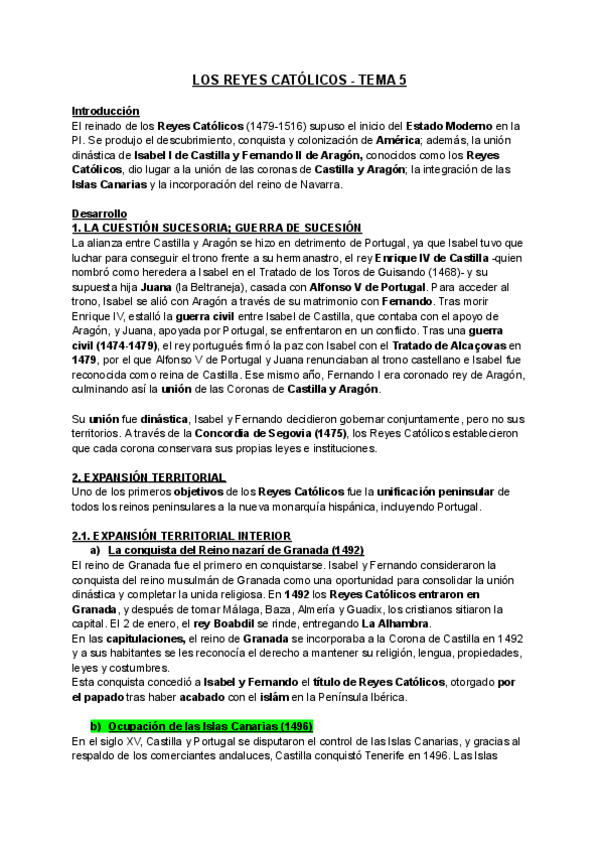 LOS REYES CATÓLICOS - TEMA 5

Introducción
El reinado de los Reyes Católicos (1479-1516) supuso el inicio del Estado Moderno en la PI. Se produjo el descubrimiento, conquista y colonización de América; además, la unión dinástica de Isabel I de Castilla y Fernando II de Aragón, conocidos como los Reyes Católicos, dio lugar a la unión de las coronas de Castilla y Aragón; la integración de las Islas Canarias y la incorporación del reino de Navarra.

Desarrollo
1. LA CUESTIÓN SUCESORIA; GUERRA DE SUCESIÓN
La alianza entre Castilla y Aragón se hizo en detrimento de Portugal, ya que Isabel tuvo que luchar para conseguir el trono frente a su hermanastro, el rey Enrique IV de Castilla -quien nombró como heredera a Isabel en el Tratado de los Toros de Guisando (1468)- y su supuesta hija Juana (la Beltraneja), casada con Alfonso V de Portugal. Para acceder al trono, Isabel se alió con Aragón a través de su matrimonio con Fernando. Tras morir Enrique IV, estalló la guerra civil entre Isabel de Castilla, que contaba con el apoyo de Aragón, y Juana, apoyada por Portugal, se enfrentaron en un conflicto. Tras una guerra civil (1474-1479), el rey portugués firmó la paz con Isabel con el Tratado de Alcaçovas en 1479, por el que Alfonso V de Portugal y Juana renunciaban al trono castellano e Isabel fue reconocida como reina de Castilla. Ese mismo año, Fernando I era coronado rey de Aragón, culminando así la unión de las Coronas de Castilla y Aragón.

Su unión fue dinástica, Isabel y Fernando decidieron gobernar conjuntamente, pero no sus territorios. A través de la Concordia de Segovia (1475), los Reyes Católicos establecieron que cada corona conservara sus propias leyes e instituciones.

2. EXPANSIÓN TERRITORIAL
Uno de los primeros objetivos de los Reyes Católicos fue la unificación peninsular de todos los reinos peninsulares a la nueva monarquía hispánica, incluyendo Portugal.

2.1. EXPANSIÓN TERRITORIAL INTERIOR
a) La conquista del Reino nazarí de Granada (1492)
El reino de Granada fue el primero en conquistarse. Isabel y Fernando consideraron la conquista del reino musulmán de Granada como una oportunidad para consolidar la unión dinástica y completar la unida religiosa. En 1492 los Reyes Católicos entraron en Granada, y después de tomar Málaga, Baza, Almería y Guadix, los cristianos sitiaron la capital. El 2 de enero, el rey Boabdil se rinde, entregando La Alhambra.
En las capitulaciones, el reino de Granada se incorporaba a la Corona de Castilla en 1492 y a sus habitantes se les reconocía el derecho a mantener su religión, lengua, propiedades, leyes y costumbres.
Esta conquista concedió a Isabel y Fernando el título de Reyes Católicos, otorgado por el papado tras haber acabado con el islám en la Península Ibérica.

b) Ocupación de las Islas Canarias (1496)
En el siglo XV, Castilla y Portugal se disputaron el control de las Islas Canarias, y gracias al respaldo de los comerciantes andaluces, Castilla conquistó Tenerife en 1496. Las Islas